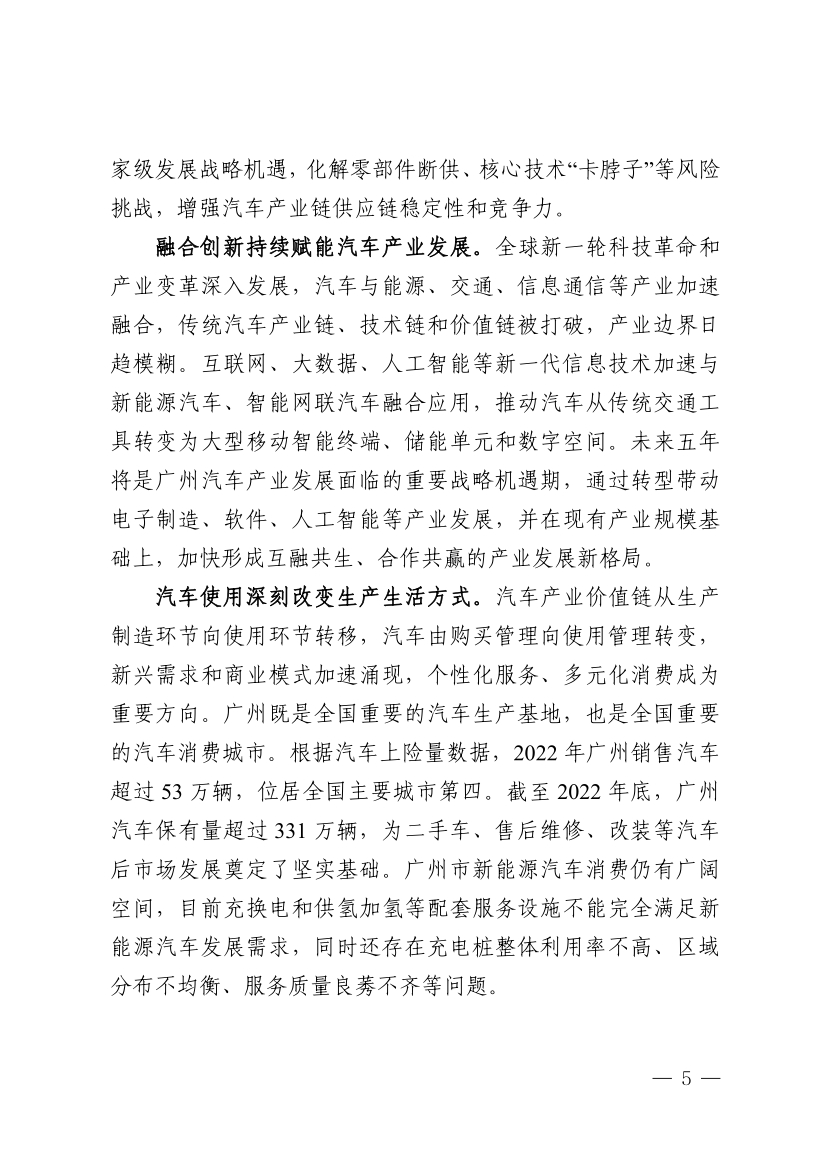 家级发展战略机遇，化解零部件断供、核心技术“卡脖子”等风险挑战，增强汽车产业链供应链稳定性和竞争力。

融合创新持续赋能汽车产业发展。全球新一轮科技革命和产业变革深入发展，汽车与能源、交通、信息通信等产业加速融合，传统汽车产业链、技术链和价值链被打破，产业边界日趋模糊。互联网、大数据、人工智能等新一代信息技术加速与新能源汽车、智能网联汽车融合应用，推动汽车从传统交通工具转变为大型移动智能终端、储能单元和数字空间。未来五年将是广州汽车产业发展面临的重要战略机遇期，通过转型带动电子制造、软件、人工智能等产业发展，并在现有产业规模基础上，加快形成互融共生、合作共赢的产业发展新格局。

汽车使用深刻改变生产生活方式。汽车产业价值链从生产制造环节向使用环节转移，汽车由购买管理向使用管理转变，新兴需求和商业模式加速涌现，个性化服务、多元化消费成为重要方向。广州既是全国重要的汽车生产基地，也是全国重要的汽车消费城市。根据汽车上险量数据，2022 年广州销售汽车超过 53 万辆，位居全国主要城市第四。截至 2022 年底，广州汽车保有量超过 331 万辆，为二手车、售后维修、改装等汽车后市场发展奠定了坚实基础。广州市新能源汽车消费仍有广阔空间，目前充换电和供氢加氢等配套服务设施不能完全满足新能源汽车发展需求，同时还存在充电桩整体利用率不高、区域分布不均衡、服务质量良莠不齐等问题。

— 5 —